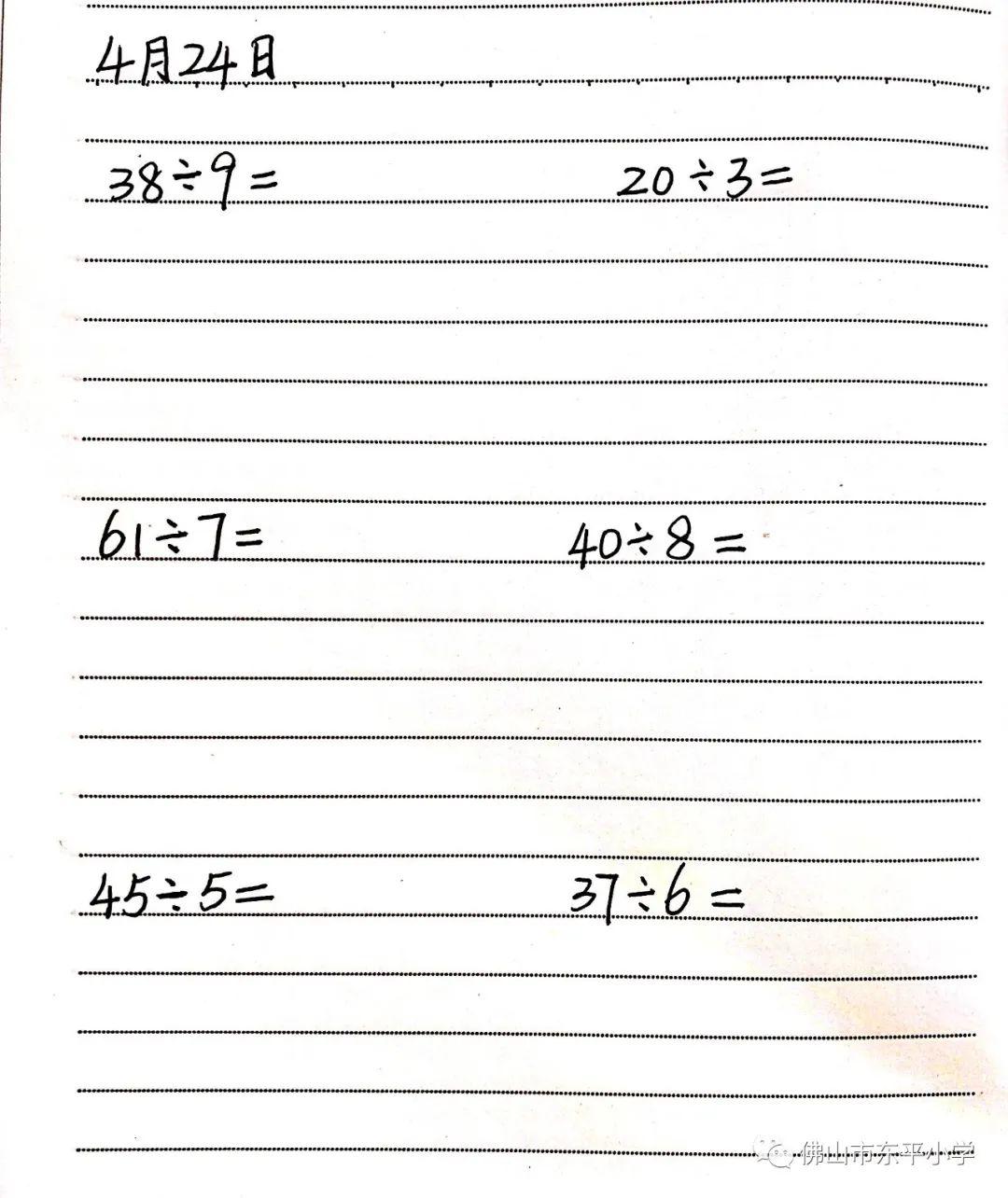 4月24日

$38 \div 9 =$

$20 \div 3 =$

$61 \div 7 =$

$40 \div 8 =$

$45 \div 5 =$

$37 \div 6 =$

佛山市东平小学